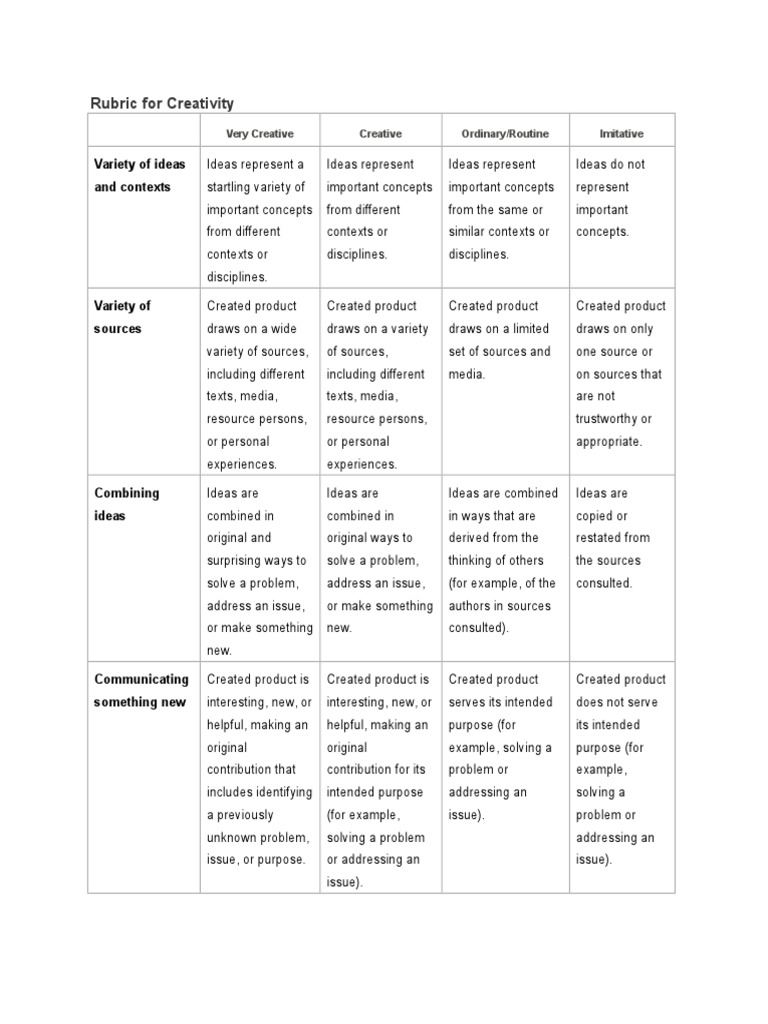 Rubric for Creativity

| | Very Creative | Creative | Ordinary/Routine | Imitative |
|---|---|---|---|---|
| Variety of ideas and contexts | Ideas represent a startling variety of important concepts from different contexts or disciplines. | Ideas represent important concepts from different contexts or disciplines. | Ideas represent important concepts from the same or similar contexts or disciplines. | Ideas do not represent important concepts. |
| Variety of sources | Created product draws on a wide variety of sources, including different texts, media, resource persons, or personal experiences. | Created product draws on a variety of sources, including different texts, media, resource persons, or personal experiences. | Created product draws on a limited set of sources and media. | Created product draws on only one source or on sources that are not trustworthy or appropriate. |
| Combining ideas | Ideas are combined in original and surprising ways to solve a problem, address an issue, or make something new. | Ideas are combined in original ways to solve a problem, address an issue, or make something new. | Ideas are combined in ways that are derived from the thinking of others (for example, of the authors in sources consulted). | Ideas are copied or restated from the sources consulted. |
| Communicating something new | Created product is interesting, new, or helpful, making an original contribution that includes identifying a previously unknown problem, issue, or purpose. | Created product is interesting, new, or helpful, making an original contribution for its intended purpose (for example, solving a problem or addressing an issue). | Created product serves its intended purpose (for example, solving a problem or addressing an issue). | Created product does not serve its intended purpose (for example, solving a problem or addressing an issue). |